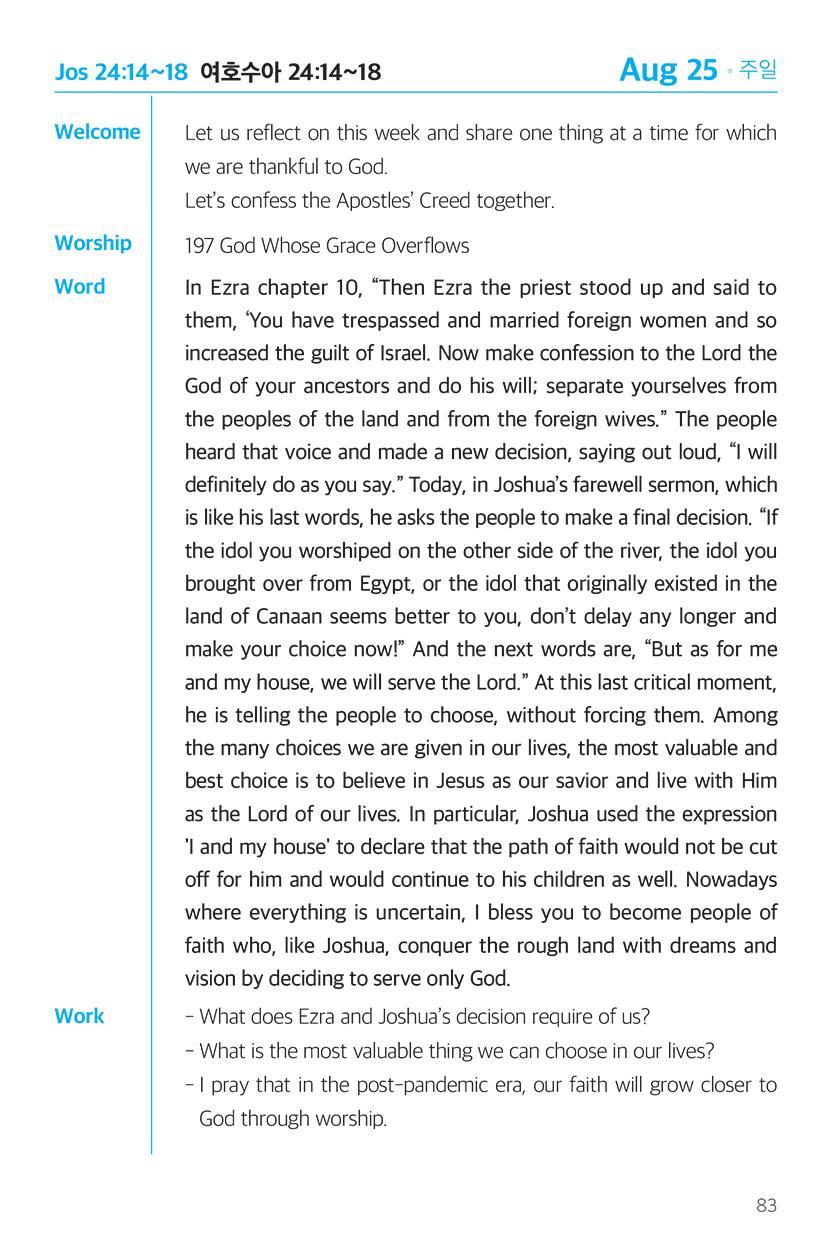 Jos 24:14~18 여호수아 24:14~18

Aug 25 • 주일

Welcome

Let us reflect on this week and share one thing at a time for which we are thankful to God.
Let's confess the Apostles' Creed together.

Worship

197 God Whose Grace Overflows

Word

In Ezra chapter 10, "Then Ezra the priest stood up and said to them, 'You have trespassed and married foreign women and so increased the guilt of Israel. Now make confession to the Lord the God of your ancestors and do his will; separate yourselves from the peoples of the land and from the foreign wives." The people heard that voice and made a new decision, saying out loud, "I will definitely do as you say." Today, in Joshua's farewell sermon, which is like his last words, he asks the people to make a final decision. "If the idol you worshiped on the other side of the river, the idol you brought over from Egypt, or the idol that originally existed in the land of Canaan seems better to you, don't delay any longer and make your choice now!" And the next words are, "But as for me and my house, we will serve the Lord." At this last critical moment, he is telling the people to choose, without forcing them. Among the many choices we are given in our lives, the most valuable and best choice is to believe in Jesus as our savior and live with Him as the Lord of our lives. In particular, Joshua used the expression 'I and my house' to declare that the path of faith would not be cut off for him and would continue to his children as well. Nowadays where everything is uncertain, I bless you to become people of faith who, like Joshua, conquer the rough land with dreams and vision by deciding to serve only God.

Work

- What does Ezra and Joshua's decision require of us?
- What is the most valuable thing we can choose in our lives?
- I pray that in the post-pandemic era, our faith will grow closer to God through worship.

83